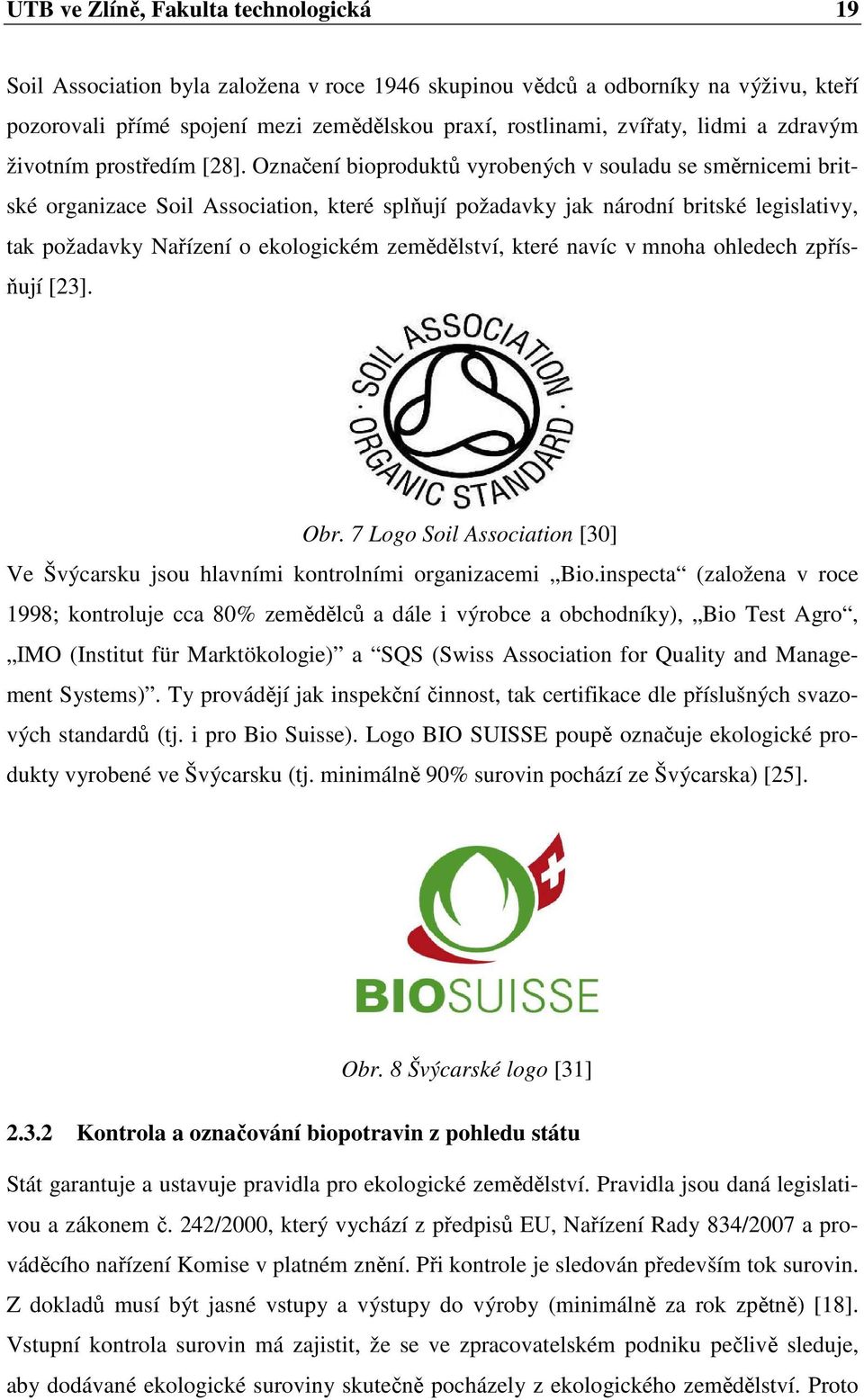 UTB ve Zlíně, Fakulta technologická 19

Soil Association byla založena v roce 1946 skupinou vědců a odborníky na výživu, kteří pozorovali přímé spojení mezi zemědělskou praxí, rostlinami, zvířaty, lidmi a zdravým životním prostředím [28]. Označení bioproduktů vyrobených v souladu se směrnicemi britské organizace Soil Association, které splňují požadavky jak národní britské legislativy, tak požadavky Nařízení o ekologickém zemědělství, které navíc v mnoha ohledech zpřísňují [23].

SOIL ASSOCIATION ORGANIC STANDARD

Obr. 7 Logo Soil Association [30]

Ve Švýcarsku jsou hlavními kontrolními organizacemi „Bio.inspecta“ (založena v roce 1998; kontroluje cca 80% zemědělců a dále i výrobce a obchodníky), „Bio Test Agro“, „IMO (Institut für Marktökologie)” a “SQS (Swiss Association for Quality and Management Systems)”. Ty provádějí jak inspekční činnost, tak certifikace dle příslušných svazových standardů (tj. i pro Bio Suisse). Logo BIO SUISSE poupě označuje ekologické produkty vyrobené ve Švýcarsku (tj. minimálně 90% surovin pochází ze Švýcarska) [25].

BIOSUISSE

Obr. 8 Švýcarské logo [31]

2.3.2 Kontrola a označování biopotravin z pohledu státu

Stát garantuje a ustavuje pravidla pro ekologické zemědělství. Pravidla jsou daná legislativou a zákonem č. 242/2000, který vychází z předpisů EU, Nařízení Rady 834/2007 a prováděcího nařízení Komise v platném znění. Při kontrole je sledován především tok surovin. Z dokladů musí být jasné vstupy a výstupy do výroby (minimálně za rok zpětně) [18]. Vstupní kontrola surovin má zajistit, že se ve zpracovatelském podniku pečlivě sleduje, aby dodávané ekologické suroviny skutečně pocházely z ekologického zemědělství. Proto